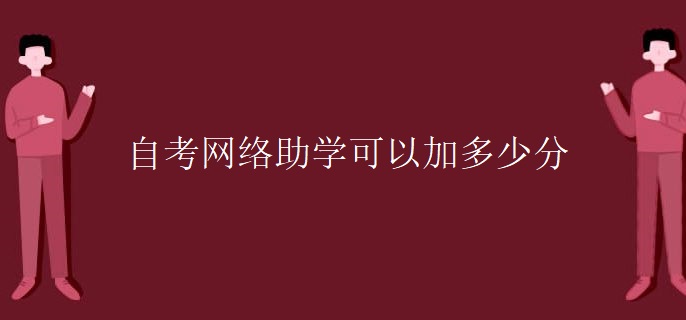 自考网络助学可以加多少分